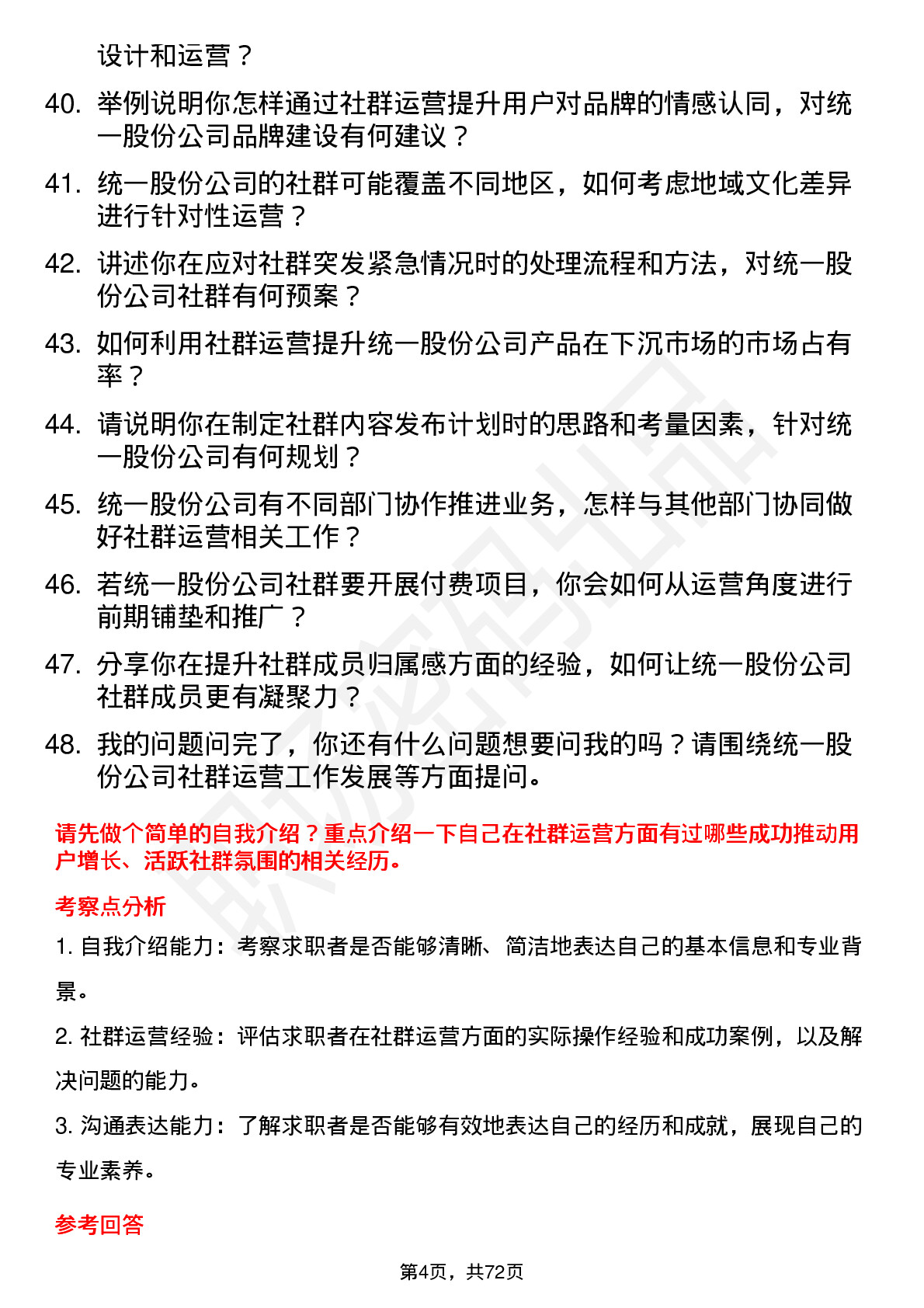 设计和运营？

40. 举例说明你怎样通过社群运营提升用户对品牌的情感认同，对统一股份公司品牌建设有何建议？

41. 统一股份公司的社群可能覆盖不同地区，如何考虑地域文化差异进行针对性运营？

42. 讲述你在应对社群突发紧急情况时的处理流程和方法，对统一股份公司社群有何预案？

43. 如何利用社群运营提升统一股份公司产品在下沉市场的市场占有率？

44. 请说明你在制定社群内容发布计划时的思路和考量因素，针对统一股份公司有何规划？

45. 统一股份公司有不同部门协作推进业务，怎样与其他部门协同做好社群运营相关工作？

46. 若统一股份公司社群要开展付费项目，你会如何从运营角度进行前期铺垫和推广？

47. 分享你在提升社群成员归属感方面的经验，如何让统一股份公司社群成员更有凝聚力？

48. 我的问题问完了，你还有什么问题想要问我的吗？请围绕统一股份公司社群运营工作发展等方面提问。

请先做个简单的自我介绍？重点介绍一下自己在社群运营方面有过哪些成功推动用户增长、活跃社群氛围的相关经历。

考察点分析

1. 自我介绍能力：考察求职者是否能够清晰、简洁地表达自己的基本信息和专业背景。

2. 社群运营经验：评估求职者在社群运营方面的实际操作经验和成功案例，以及解决问题的能力。

3. 沟通表达能力：了解求职者是否能够有效地表达自己的经历和成就，展现自己的专业素养。

参考回答

第4页，共72页